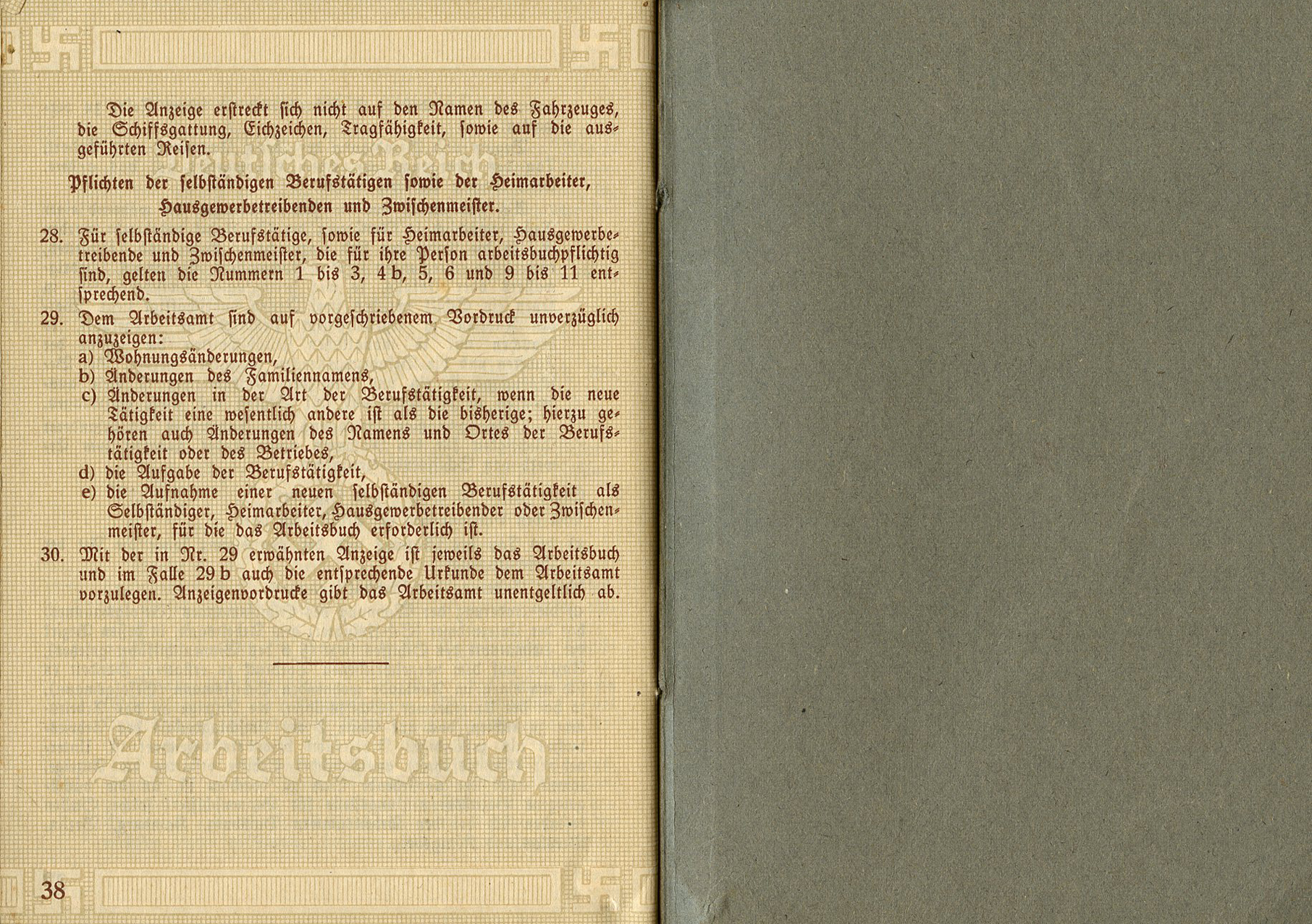 Die Anzeige erstreckt sich nicht auf den Namen des Fahrzeuges, die Schiffsgattung, Eichzeichen, Tragfähigkeit, sowie auf die ausgeführten Reisen.

Deutsches Reich

Pflichten der selbständigen Berufstätigen sowie der Heimarbeiter, Hausgewerbetreibenden und Zwischenmeister.

28. Für selbständige Berufstätige, sowie für Heimarbeiter, Hausgewerbetreibende und Zwischenmeister, die für ihre Person arbeitsbuchpflichtig sind, gelten die Nummern 1 bis 3, 4 b, 5, 6 und 9 bis 11 entsprechend.

29. Dem Arbeitsamt sind auf vorgeschriebenem Vordruck unverzüglich anzuzeigen:
a) Wohnungsänderungen,
b) Änderungen des Familiennamens,
c) Änderungen in der Art der Berufstätigkeit, wenn die neue Tätigkeit eine wesentlich andere ist als die bisherige; hierzu gehören auch Änderungen des Namens und Ortes der Berufstätigkeit oder des Betriebes,
d) die Aufgabe der Berufstätigkeit,
e) die Aufnahme einer neuen selbständigen Berufstätigkeit als Selbständiger, Heimarbeiter, Hausgewerbetreibender oder Zwischenmeister, für die das Arbeitsbuch erforderlich ist.

30. Mit der in Nr. 29 erwähnten Anzeige ist jeweils das Arbeitsbuch und im Falle 29 b auch die entsprechende Urkunde dem Arbeitsamt vorzulegen. Anzeigenvordrucke gibt das Arbeitsamt unentgeltlich ab.

Arbeitsbuch

38